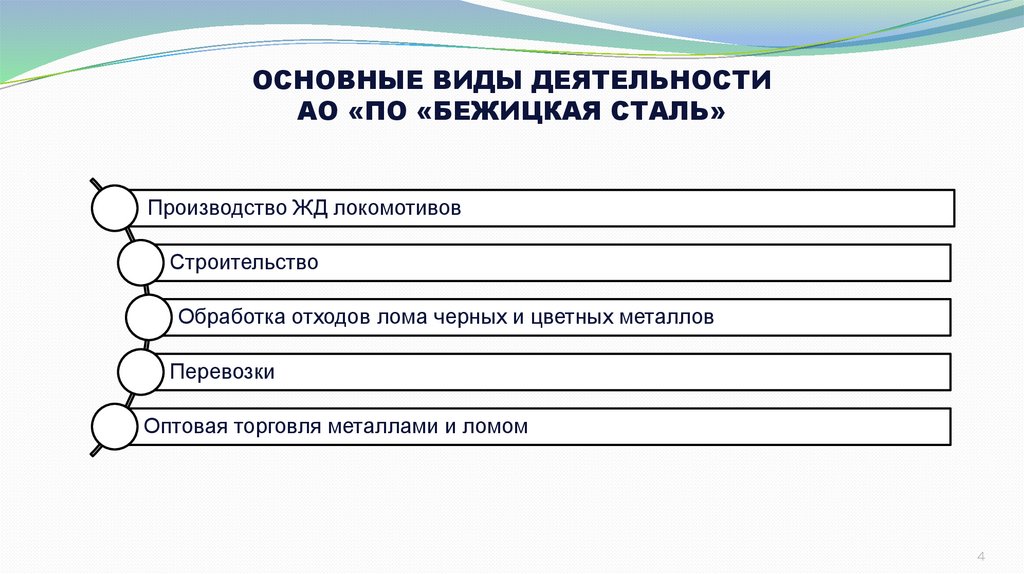 ОСНОВНЫЕ ВИДЫ ДЕЯТЕЛЬНОСТИ
АО «ПО «БЕЖИЦКАЯ СТАЛЬ»

Производство ЖД локомотивов

Строительство

Обработка отходов лома черных и цветных металлов

Перевозки

Оптовая торговля металлами и ломом

4